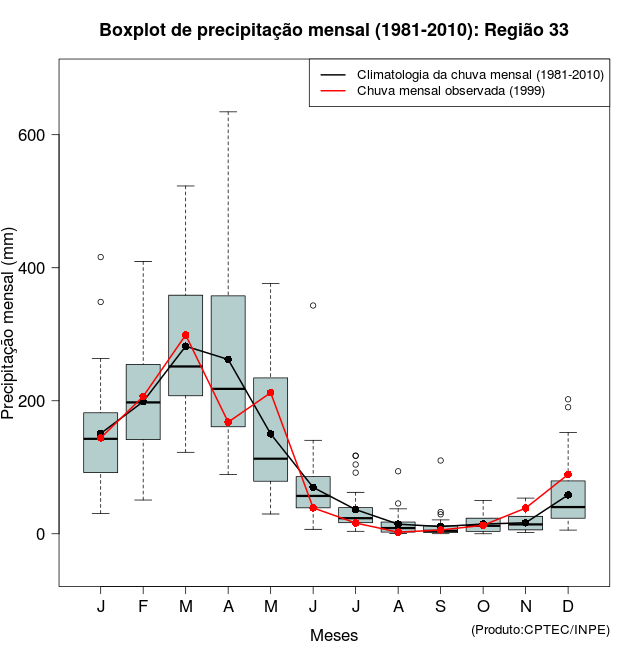 Boxplot de precipitação mensal (1981-2010): Região 33

Climatologia da chuva mensal (1981-2010)
Chuva mensal observada (1999)

Precipitação mensal (mm)

600
400
200
0

J F M A M J J A S O N D

Meses

(Produto:CPTEC/INPE)